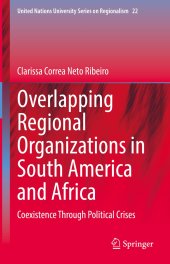 United Nations University Series on Regionalism 22

Clarissa Correa Neto Ribeiro

Overlapping Regional Organizations in South America and Africa

Coexistence Through Political Crises

Springer